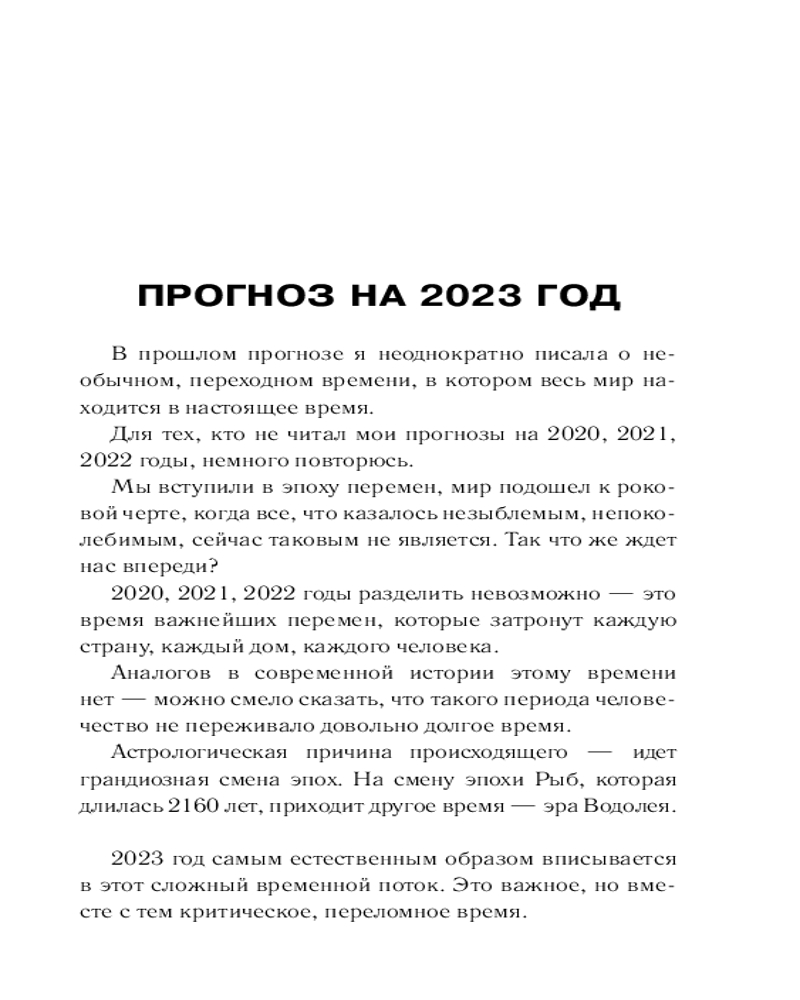 ПРОГНОЗ НА 2023 ГОД

В прошлом прогнозе я неоднократно писала о необычном, переходном времени, в котором весь мир находится в настоящее время.

Для тех, кто не читал мои прогнозы на 2020, 2021, 2022 годы, немного повторюсь.

Мы вступили в эпоху перемен, мир подошел к роковой черте, когда все, что казалось незыблемым, непоколебимым, сейчас таковым не является. Так что же ждет нас впереди?

2020, 2021, 2022 годы разделить невозможно — это время важнейших перемен, которые затронут каждую страну, каждый дом, каждого человека.

Аналогов в современной истории этому времени нет — можно смело сказать, что такого периода человечество не переживало довольно долгое время.

Астрологическая причина происходящего — идет грандиозная смена эпох. На смену эпохи Рыб, которая длилась 2160 лет, приходит другое время — эра Водолея.

2023 год самым естественным образом вписывается в этот сложный временной поток. Это важное, но вместе с тем критическое, переломное время.